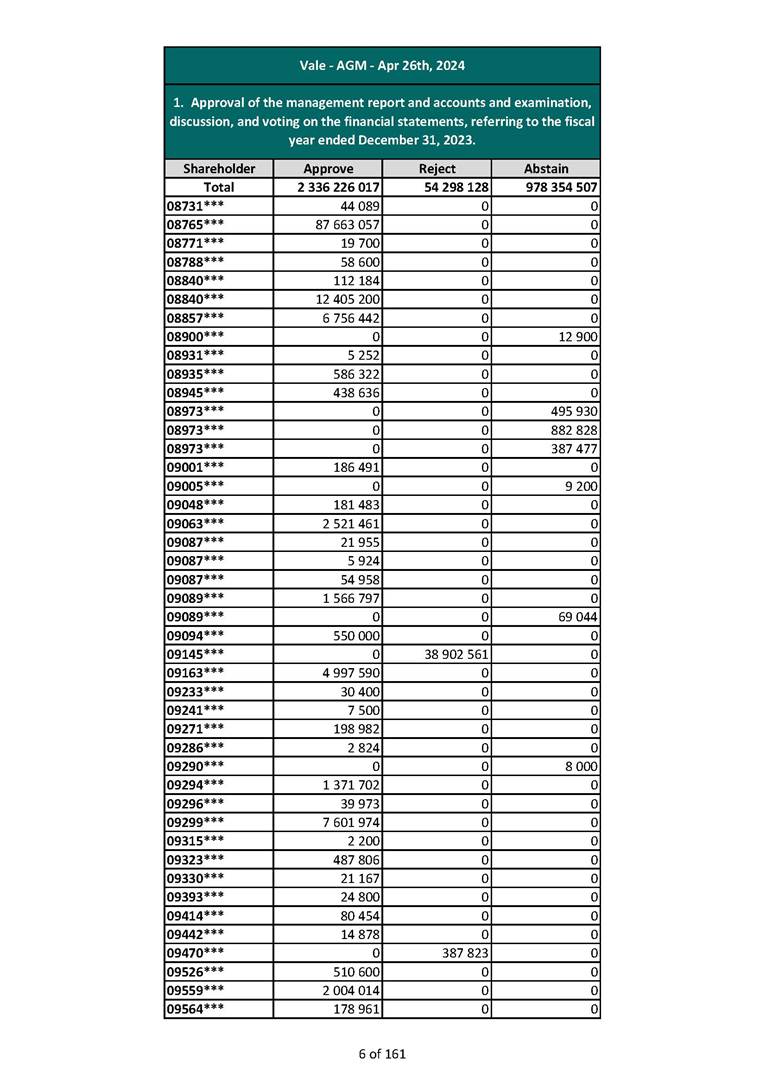 Vale - AGM - Apr 26th, 2024

1. Approval of the management report and accounts and examination, discussion, and voting on the financial statements, referring to the fiscal year ended December 31, 2023.

| Shareholder | Approve | Reject | Abstain |
|---|---|---|---|
| Total | 2 336 226 017 | 54 298 128 | 978 354 507 |
| 08731*** | 44 089 | 0 | 0 |
| 08765*** | 87 663 057 | 0 | 0 |
| 08771*** | 19 700 | 0 | 0 |
| 08788*** | 58 600 | 0 | 0 |
| 08840*** | 112 184 | 0 | 0 |
| 08840*** | 12 405 200 | 0 | 0 |
| 08857*** | 6 756 442 | 0 | 0 |
| 08900*** | 0 | 0 | 12 900 |
| 08931*** | 5 252 | 0 | 0 |
| 08935*** | 586 322 | 0 | 0 |
| 08945*** | 438 636 | 0 | 0 |
| 08973*** | 0 | 0 | 495 930 |
| 08973*** | 0 | 0 | 882 828 |
| 08973*** | 0 | 0 | 387 477 |
| 09001*** | 186 491 | 0 | 0 |
| 09005*** | 0 | 0 | 9 200 |
| 09048*** | 181 483 | 0 | 0 |
| 09063*** | 2 521 461 | 0 | 0 |
| 09087*** | 21 955 | 0 | 0 |
| 09087*** | 5 924 | 0 | 0 |
| 09087*** | 54 958 | 0 | 0 |
| 09089*** | 1 566 797 | 0 | 0 |
| 09089*** | 0 | 0 | 69 044 |
| 09094*** | 550 000 | 0 | 0 |
| 09145*** | 0 | 38 902 561 | 0 |
| 09163*** | 4 997 590 | 0 | 0 |
| 09233*** | 30 400 | 0 | 0 |
| 09241*** | 7 500 | 0 | 0 |
| 09271*** | 198 982 | 0 | 0 |
| 09286*** | 2 824 | 0 | 0 |
| 09290*** | 0 | 0 | 8 000 |
| 09294*** | 1 371 702 | 0 | 0 |
| 09296*** | 39 973 | 0 | 0 |
| 09299*** | 7 601 974 | 0 | 0 |
| 09315*** | 2 200 | 0 | 0 |
| 09323*** | 487 806 | 0 | 0 |
| 09330*** | 21 167 | 0 | 0 |
| 09393*** | 24 800 | 0 | 0 |
| 09414*** | 80 454 | 0 | 0 |
| 09442*** | 14 878 | 0 | 0 |
| 09470*** | 0 | 387 823 | 0 |
| 09526*** | 510 600 | 0 | 0 |
| 09559*** | 2 004 014 | 0 | 0 |
| 09564*** | 178 961 | 0 | 0 |

6 of 161